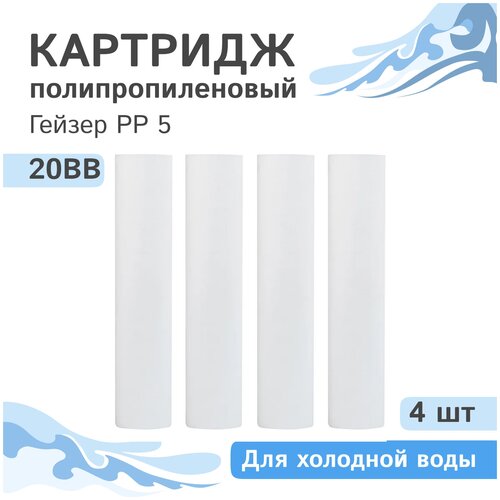 КАРТРИДЖ
полипропиленовый
Гейзер PP 5

20BB

4 шт

Для холодной воды